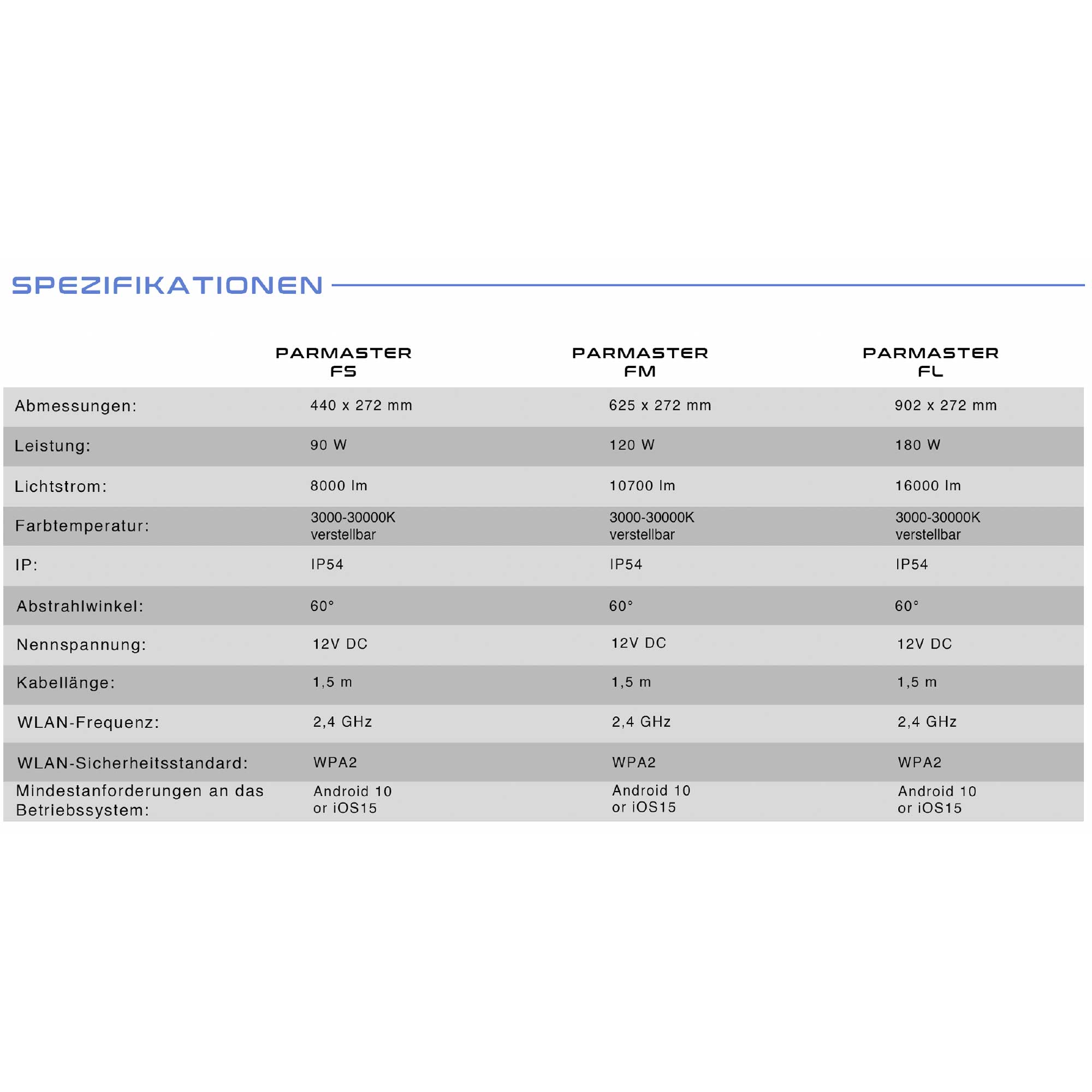 SPEZIFIKATIONEN

| | PARMASTER FS | PARMASTER FM | PARMASTER FL |
|---|---|---|---|
| Abmessungen: | 440 x 272 mm | 625 x 272 mm | 902 x 272 mm |
| Leistung: | 90 W | 120 W | 180 W |
| Lichtstrom: | 8000 lm | 10700 lm | 16000 lm |
| Farbtemperatur: | 3000-30000K verstellbar | 3000-30000K verstellbar | 3000-30000K verstellbar |
| IP: | IP54 | IP54 | IP54 |
| Abstrahlwinkel: | 60° | 60° | 60° |
| Nennspannung: | 12V DC | 12V DC | 12V DC |
| Kabellänge: | 1,5 m | 1,5 m | 1,5 m |
| WLAN-Frequenz: | 2,4 GHz | 2,4 GHz | 2,4 GHz |
| WLAN-Sicherheitsstandard: | WPA2 | WPA2 | WPA2 |
| Mindestanforderungen an das Betriebssystem: | Android 10 or iOS15 | Android 10 or iOS15 | Android 10 or iOS15 |